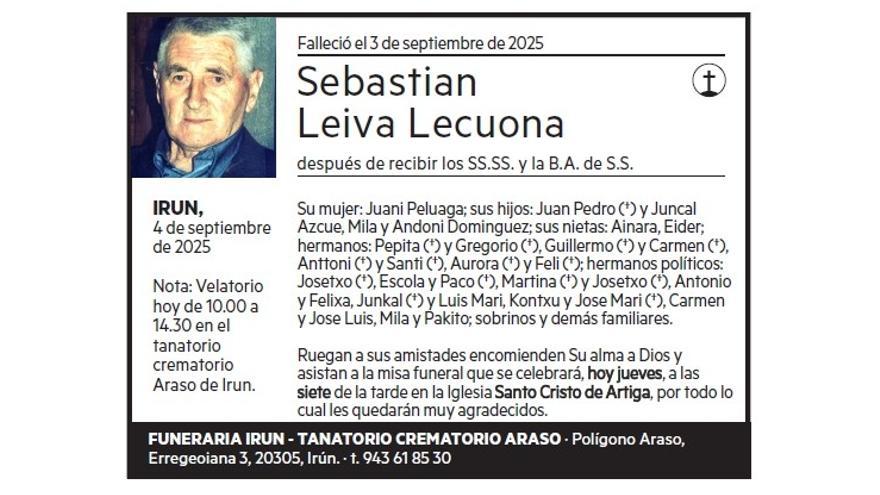 Falleció el 3 de septiembre de 2025

Sebastian Leiva Lecuona

después de recibir los SS.SS. y la B.A. de S.S.

IRUN,
4 de septiembre de 2025

Nota: Velatorio hoy de 10.00 a 14.30 en el tanatorio crematorio Araso de Irun.

Su mujer: Juani Peluaga; sus hijos: Juan Pedro (†) y Juncal Azcue, Mila y Andoni Dominguez; sus nietas: Ainara, Eider; hermanos: Pepita (†) y Gregorio (†), Guillermo (†) y Carmen (†), Anttoni (†) y Santi (†), Aurora (†) y Feli (†); hermanos políticos: Josetxo (†), Escola y Paco (†), Martina (†) y Josetxo (†), Antonio y Felixa, Junkal (†) y Luis Mari, Kontxu y Jose Mari (†), Carmen y Jose Luis, Mila y Pakito; sobrinos y demás familiares.

Ruegan a sus amistades encomienden Su alma a Dios y asistan a la misa funeral que se celebrará, hoy jueves, a las siete de la tarde en la Iglesia Santo Cristo de Artiga, por todo lo cual les quedarán muy agradecidos.

FUNERARIA IRUN - TANATORIO CREMATORIO ARASO · Polígono Araso, Erregeoiana 3, 20305, Irún. · t. 943 61 85 30